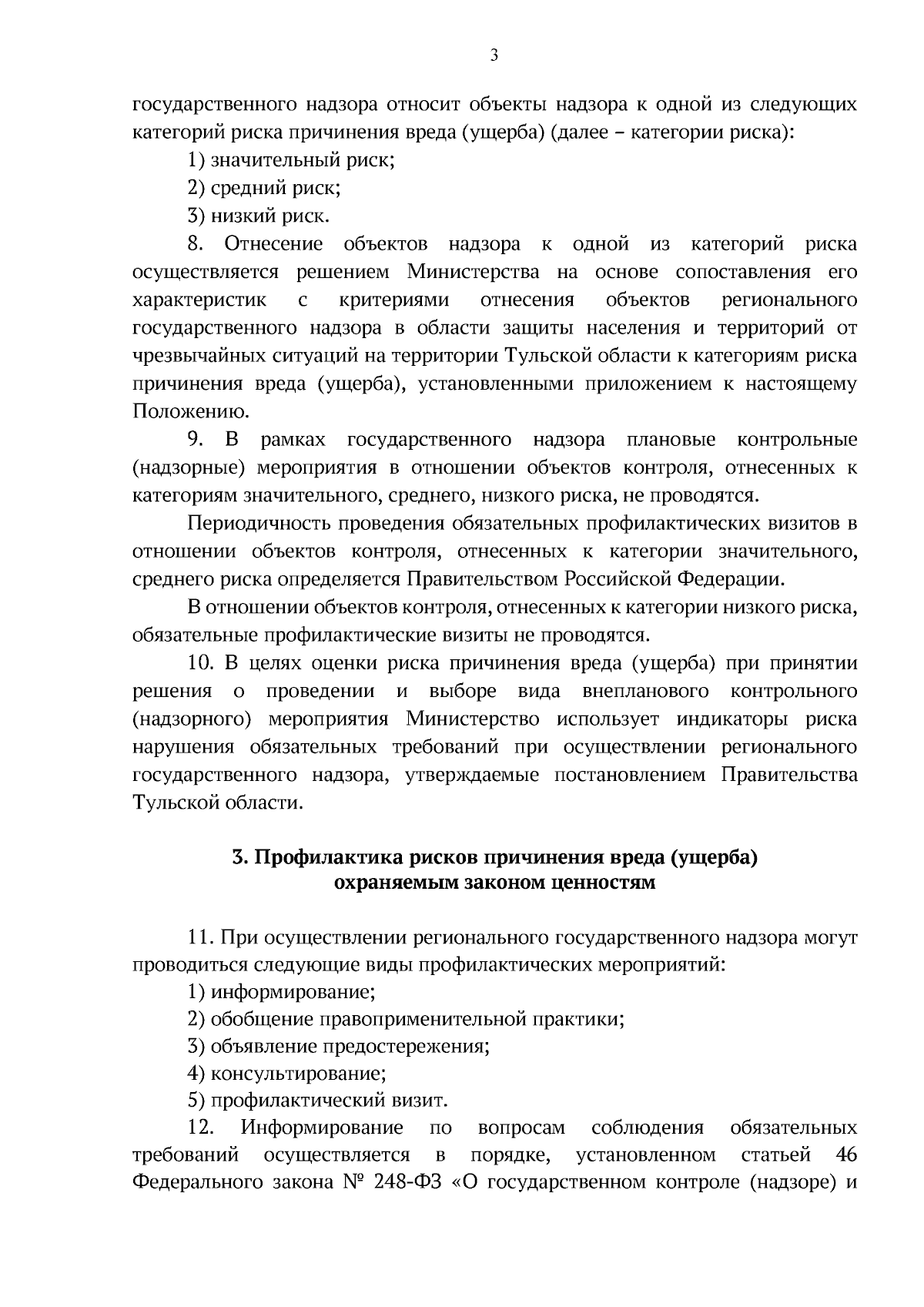 3

государственного надзора относит объекты надзора к одной из следующих категорий риска причинения вреда (ущерба) (далее – категории риска):

1) значительный риск;

2) средний риск;

3) низкий риск.

8. Отнесение объектов надзора к одной из категорий риска осуществляется решением Министерства на основе сопоставления его характеристик с критериями отнесения объектов регионального государственного надзора в области защиты населения и территорий от чрезвычайных ситуаций на территории Тульской области к категориям риска причинения вреда (ущерба), установленными приложением к настоящему Положению.

9. В рамках государственного надзора плановые контрольные (надзорные) мероприятия в отношении объектов контроля, отнесенных к категориям значительного, среднего, низкого риска, не проводятся.

Периодичность проведения обязательных профилактических визитов в отношении объектов контроля, отнесенных к категории значительного, среднего риска определяется Правительством Российской Федерации.

В отношении объектов контроля, отнесенных к категории низкого риска, обязательные профилактические визиты не проводятся.

10. В целях оценки риска причинения вреда (ущерба) при принятии решения о проведении и выборе вида внепланового контрольного (надзорного) мероприятия Министерство использует индикаторы риска нарушения обязательных требований при осуществлении регионального государственного надзора, утверждаемые постановлением Правительства Тульской области.

3. Профилактика рисков причинения вреда (ущерба) охраняемым законом ценностям

11. При осуществлении регионального государственного надзора могут проводиться следующие виды профилактических мероприятий:

1) информирование;

2) обобщение правоприменительной практики;

3) объявление предостережения;

4) консультирование;

5) профилактический визит.

12. Информирование по вопросам соблюдения обязательных требований осуществляется в порядке, установленном статьей 46 Федерального закона № 248-ФЗ «О государственном контроле (надзоре) и